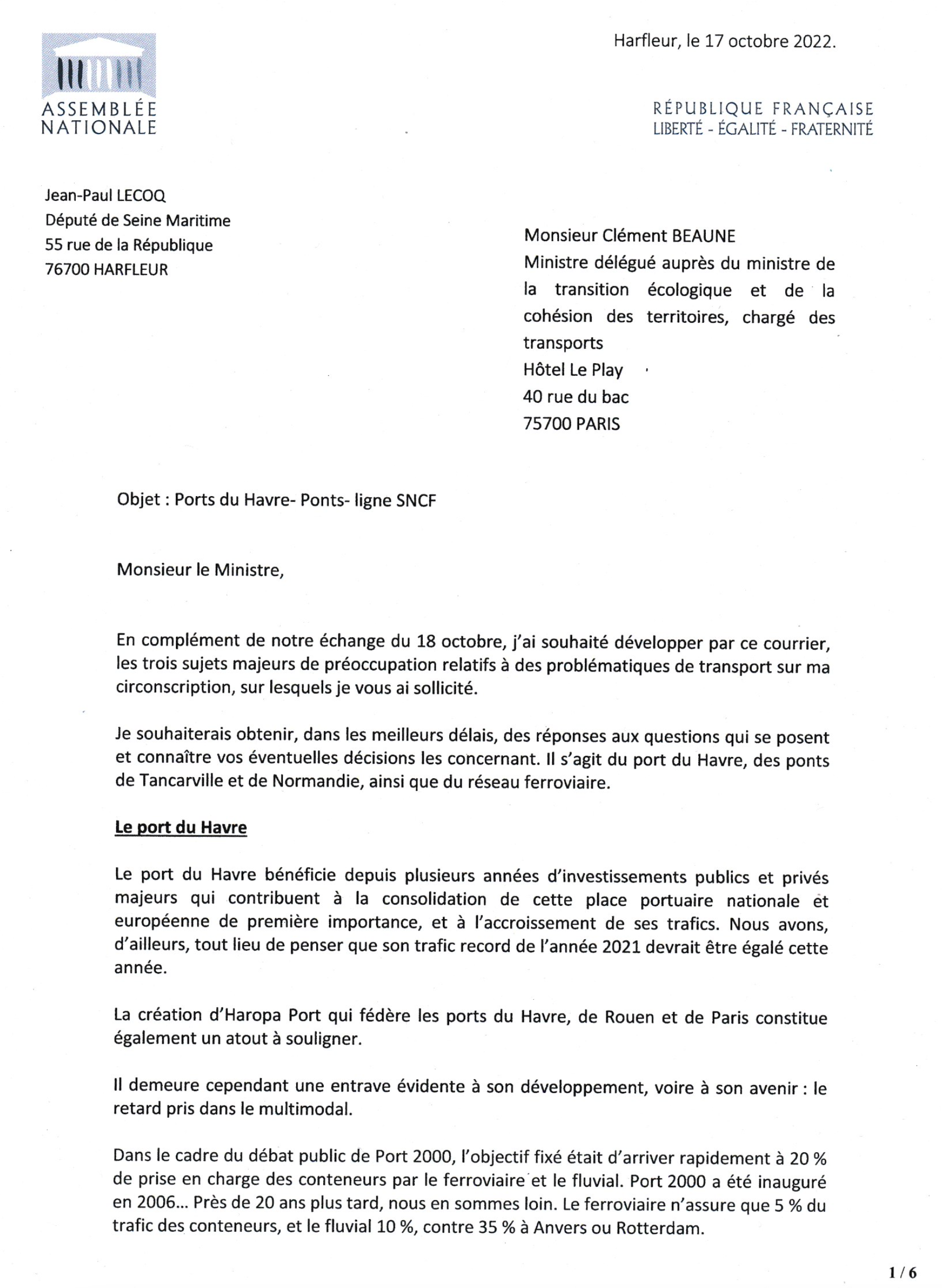 ASSEMBLÉE NATIONALE

Harfleur, le 17 octobre 2022.

RÉPUBLIQUE FRANÇAISE
LIBERTÉ - ÉGALITÉ - FRATERNITÉ

Jean-Paul LECOQ
Député de Seine Maritime
55 rue de la République
76700 HARFLEUR

Monsieur Clément BEAUNE
Ministre délégué auprès du ministre de la transition écologique et de la cohésion des territoires, chargé des transports
Hôtel Le Play
40 rue du bac
75700 PARIS

Objet : Ports du Havre- Ponts- ligne SNCF

Monsieur le Ministre,

En complément de notre échange du 18 octobre, j'ai souhaité développer par ce courrier, les trois sujets majeurs de préoccupation relatifs à des problématiques de transport sur ma circonscription, sur lesquels je vous ai sollicité.

Je souhaiterais obtenir, dans les meilleurs délais, des réponses aux questions qui se posent et connaître vos éventuelles décisions les concernant. Il s'agit du port du Havre, des ponts de Tancarville et de Normandie, ainsi que du réseau ferroviaire.

Le port du Havre

Le port du Havre bénéficie depuis plusieurs années d'investissements publics et privés majeurs qui contribuent à la consolidation de cette place portuaire nationale et européenne de première importance, et à l'accroissement de ses trafics. Nous avons, d'ailleurs, tout lieu de penser que son trafic record de l'année 2021 devrait être égalé cette année.

La création d'Haropa Port qui fédère les ports du Havre, de Rouen et de Paris constitue également un atout à souligner.

Il demeure cependant une entrave évidente à son développement, voire à son avenir : le retard pris dans le multimodal.

Dans le cadre du débat public de Port 2000, l'objectif fixé était d'arriver rapidement à 20 % de prise en charge des conteneurs par le ferroviaire et le fluvial. Port 2000 a été inauguré en 2006... Près de 20 ans plus tard, nous en sommes loin. Le ferroviaire n'assure que 5 % du trafic des conteneurs, et le fluvial 10 %, contre 35 % à Anvers ou Rotterdam.

1 / 6